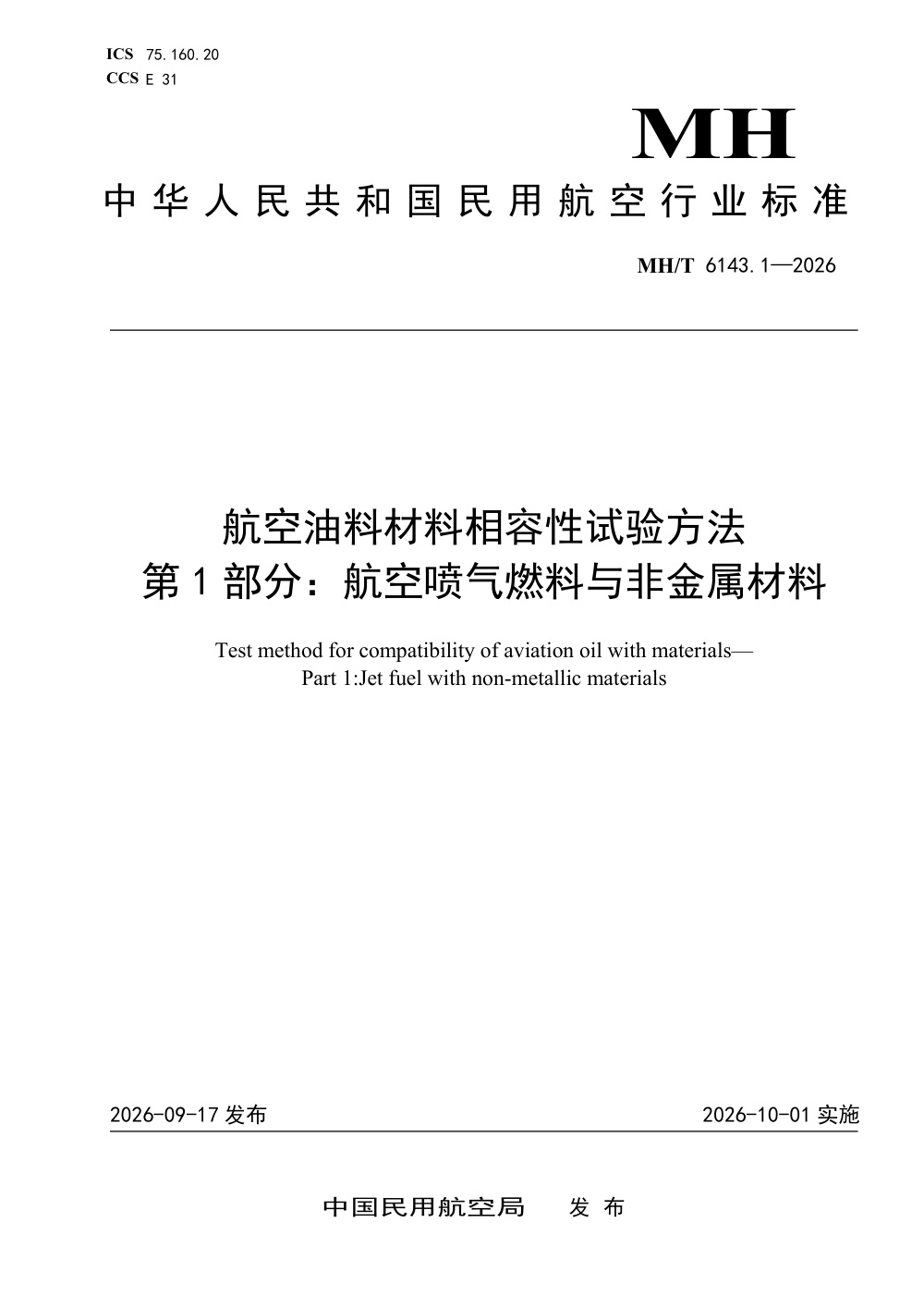 ICS 75.160.20
CCS E 31

MH

中华人民共和国民用航空行业标准

MH/T 6143.1—2026

航空油料材料相容性试验方法
第1部分：航空喷气燃料与非金属材料

Test method for compatibility of aviation oil with materials—
Part 1:Jet fuel with non-metallic materials

2026-09-17发布 2026-10-01实施

中国民用航空局 发布